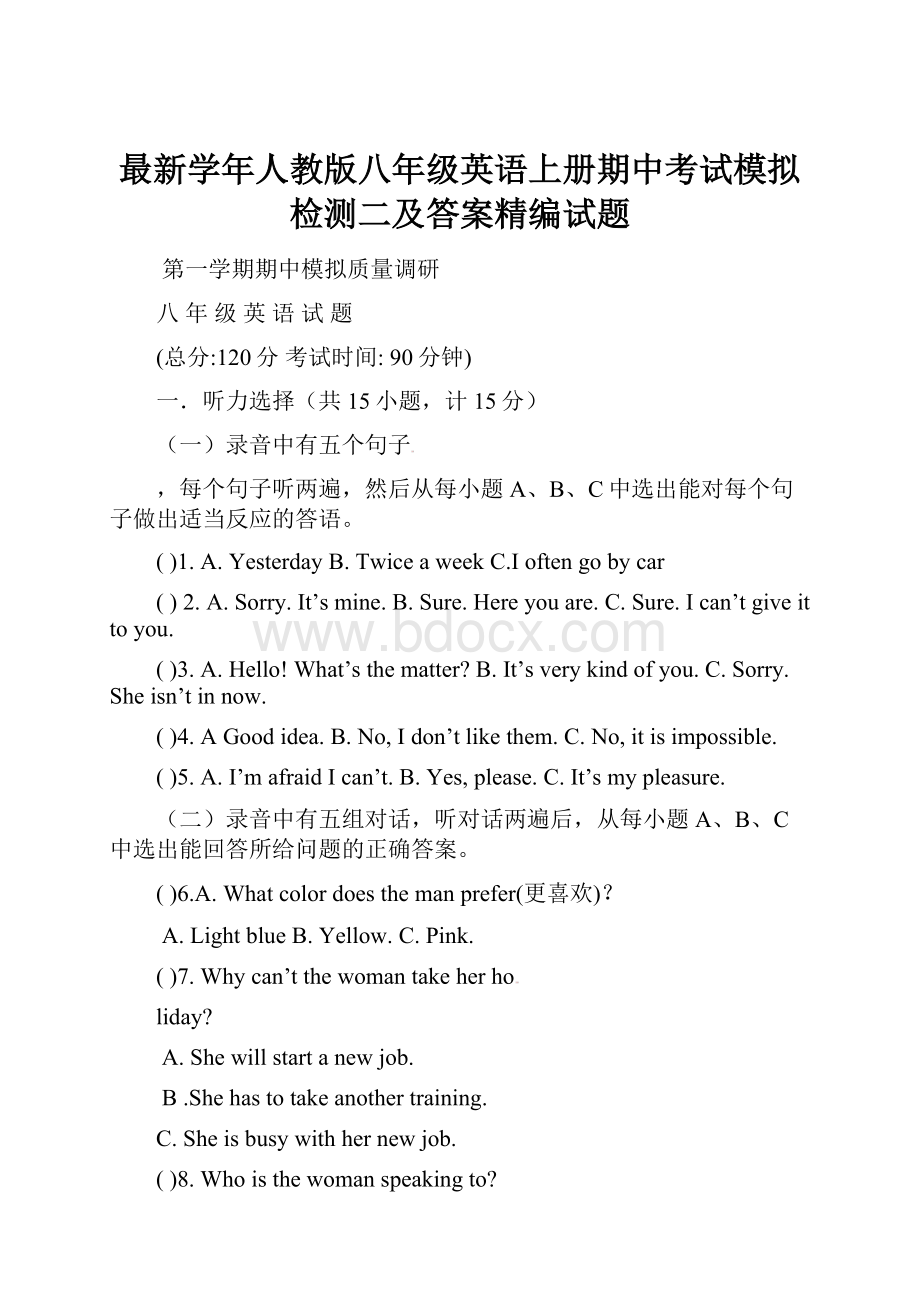 最新学年人教版八年级英语上册期中考试模拟检测二及答案精编试题

第一学期期中模拟质量调研

八 年 级 英 语 试 题

(总分:120 分 考试时间: 90 分钟)

一．听力选择（共 15 小题，计 15 分）

（一）录音中有五个句子

，每个句子听两遍，然后从每小题 A、B、C 中选出能对每个句子做出适当反应的答语。

( )1. A. Yesterday B. Twice a week C.I often go by car

( ) 2. A. Sorry. It’s mine. B. Sure. Here you are. C. Sure. I can’t give it to you.

www.bdocx.com

( )3. A. Hello! What’s the matter? B. It’s very kind of you. C. Sorry. She isn’t in now.

( )4. A Good idea. B. No, I don’t like them. C. No, it is impossible.

( )5. A. I’m afraid I can’t. B. Yes, please. C. It’s my pleasure.

（二）录音中有五组对话，听对话两遍后，从每小题 A、B、C 中选出能回答所给问题的正确答案。

( )6.A. What color does the man prefer(更喜欢)?

A. Light blue B. Yellow. C. Pink.

( )7. Why can’t the woman take her ho

liday?

A. She will start a new job.

B .She has to take another training.

C. She is busy with her new job.

( )8. Who is the woman speaking to?